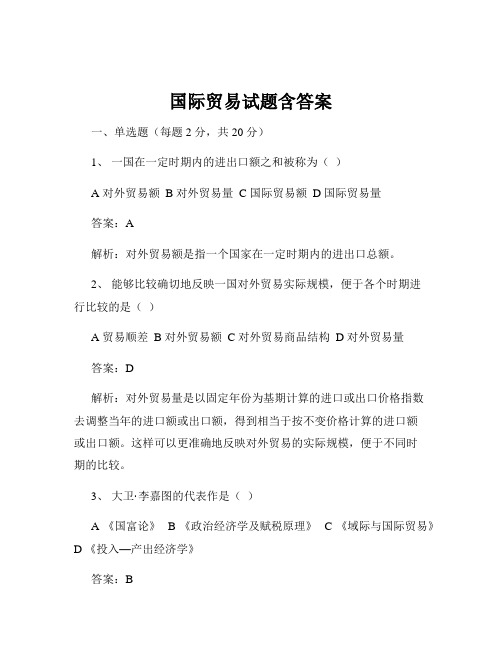 国际贸易试题含答案

一、单选题（每题 2 分，共 20 分）

1、 一国在一定时期内的进出口额之和被称为（ ）

A 对外贸易额 B 对外贸易量 C 国际贸易额 D 国际贸易量

答案：A

解析：对外贸易额是指一个国家在一定时期内的进出口总额。

2、 能够比较确切地反映一国对外贸易实际规模，便于各个时期进行比较的是（ ）

A 贸易顺差 B 对外贸易额 C 对外贸易商品结构 D 对外贸易量

答案：D

解析：对外贸易量是以固定年份为基期计算的进口或出口价格指数去调整当年的进口额或出口额，得到相当于按不变价格计算的进口额或出口额。这样可以更准确地反映对外贸易的实际规模，便于不同时期的比较。

3、 大卫·李嘉图的代表作是（ ）

A 《国富论》 B 《政治经济学及赋税原理》 C 《域际与国际贸易》 D 《投入—产出经济学》

答案：B